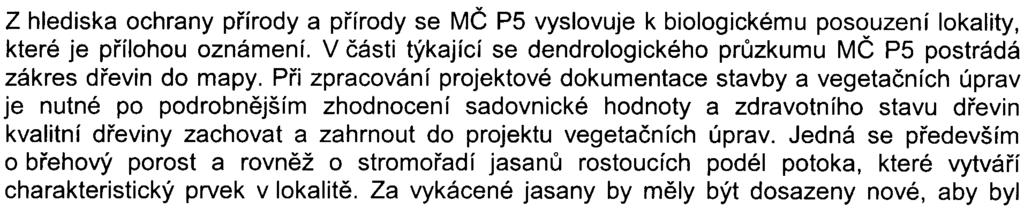 Z hlediska ochrany přírody a přírody se MČ P5 vyslovuje k biologickému posouzení lokality, které je přílohou oznámení. V části týkající se dendrologického průzkumu MČ P5 postrádá zákres dřevin do mapy. Při zpracování projektové dokumentace stavby a vegetačních úprav je nutné po podrobnějším zhodnocení sadovnické hodnoty a zdravotního stavu dřevin kvalitní dřeviny zachovat a zahrnout do projektu vegetačních úprav. Jedná se především o břehový porost a rovněž o stromořadí jasanů rostoucích podél potoka, které vytváří charakteristický prvek v lokalitě. Za vykácené jasany by měly být dosazeny nové, aby byl